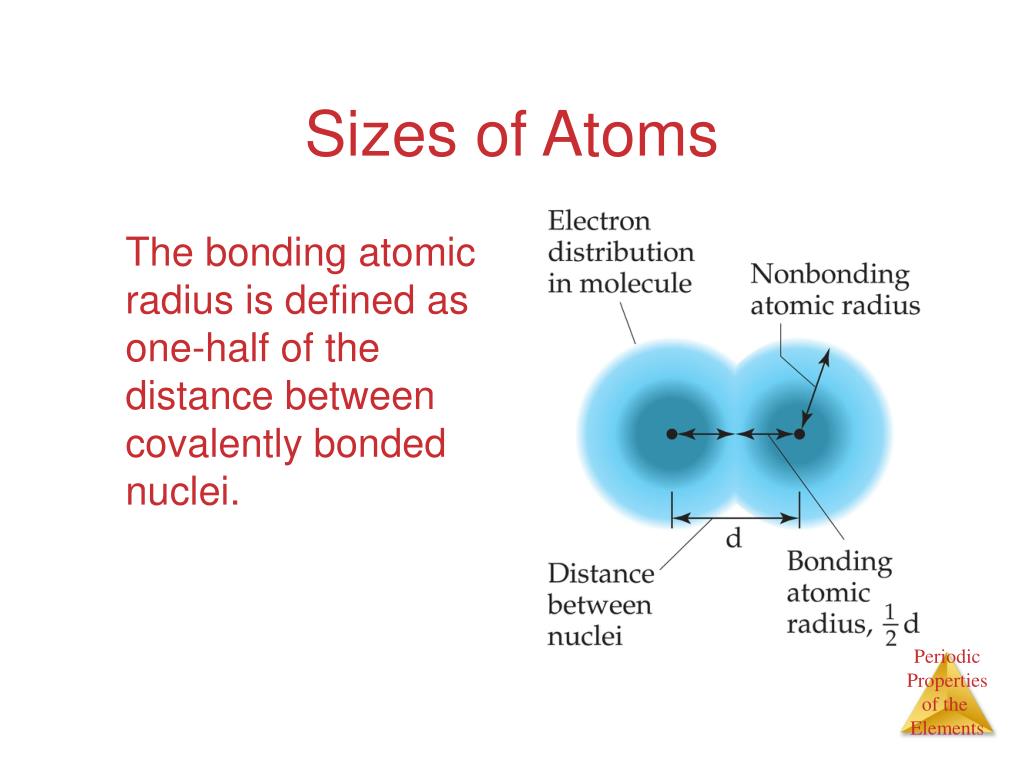 Sizes of Atoms

The bonding atomic radius is defined as one-half of the distance between covalently bonded nuclei.

Electron distribution in molecule

Nonbonding atomic radius

d

Distance between nuclei

Bonding atomic radius, $\frac{1}{2}$d

Periodic Properties of the Elements